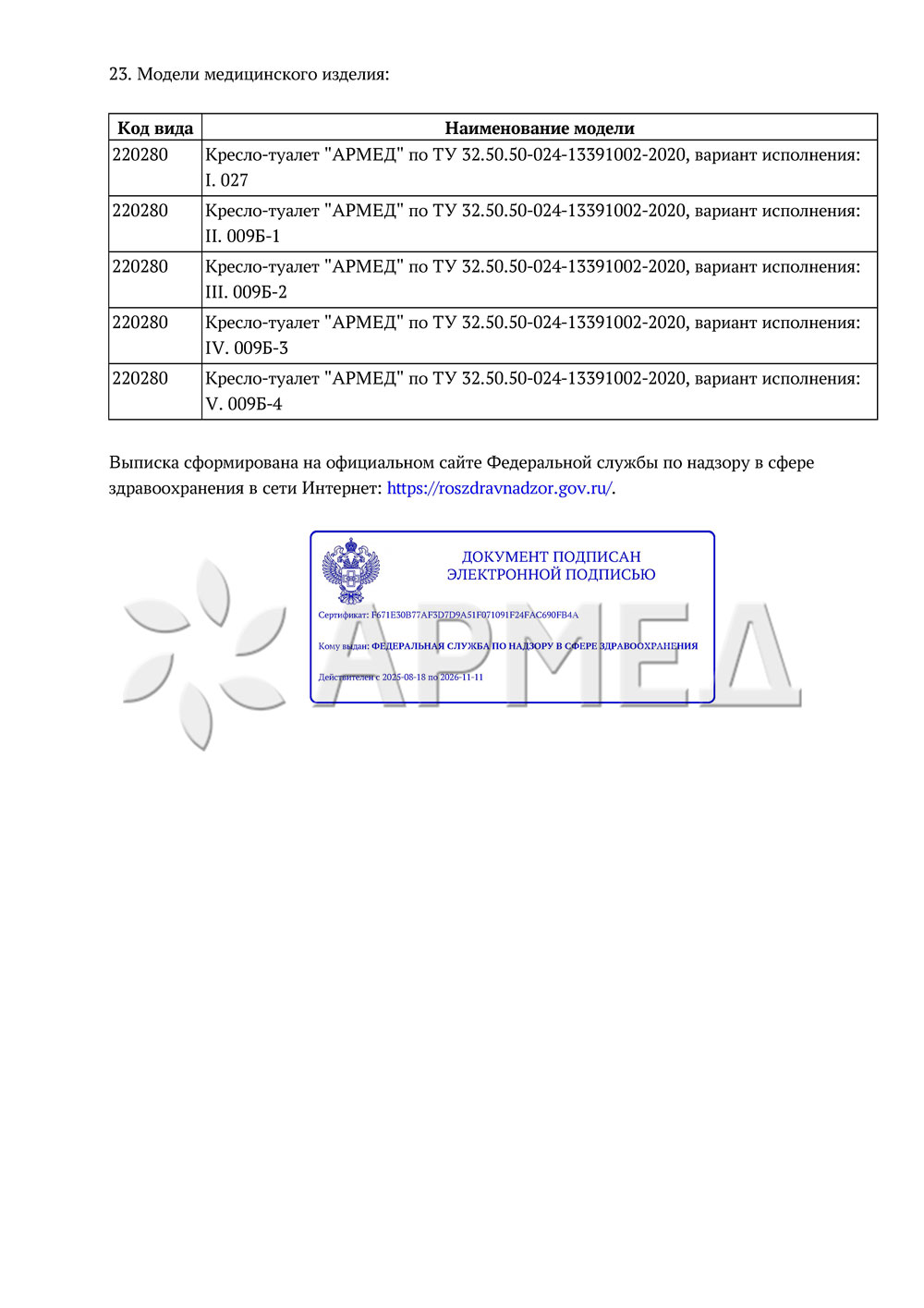 23. Модели медицинского изделия:

| Код вида | Наименование модели |
|---|---|
| 220280 | Кресло-туалет "АРМЕД" по ТУ 32.50.50-024-13391002-2020, вариант исполнения: I. 027 |
| 220280 | Кресло-туалет "АРМЕД" по ТУ 32.50.50-024-13391002-2020, вариант исполнения: II. 009Б-1 |
| 220280 | Кресло-туалет "АРМЕД" по ТУ 32.50.50-024-13391002-2020, вариант исполнения: III. 009Б-2 |
| 220280 | Кресло-туалет "АРМЕД" по ТУ 32.50.50-024-13391002-2020, вариант исполнения: IV. 009Б-3 |
| 220280 | Кресло-туалет "АРМЕД" по ТУ 32.50.50-024-13391002-2020, вариант исполнения: V. 009Б-4 |

Выписка сформирована на официальном сайте Федеральной службы по надзору в сфере здравоохранения в сети Интернет: https://roszdravnadzor.gov.ru/.

ДОКУМЕНТ ПОДПИСАН ЭЛЕКТРОННОЙ ПОДПИСЬЮ

Сертификат: F671E30B77AF3D7D9A51F071091F24FAC690FB4A

Кому выдан: ФЕДЕРАЛЬНАЯ СЛУЖБА ПО НАДЗОРУ В СФЕРЕ ЗДРАВООХРАНЕНИЯ

Действителен с 2025-08-18 по 2026-11-11

АРМЕД